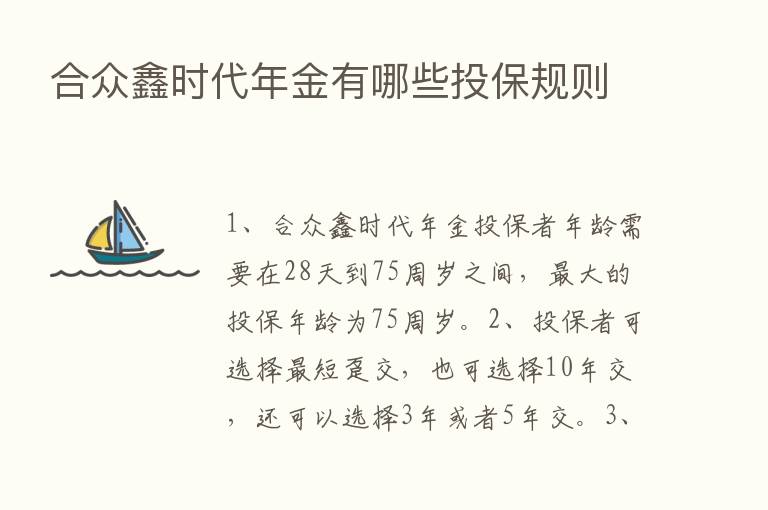 合众鑫时代年金有哪些投保规则

1、合众鑫时代年金投保者年龄需要在28天到75周岁之间，最大的投保年龄为75周岁。2、投保者可选择最短趸交，也可选择10年交，还可以选择3年或者5年交。3、